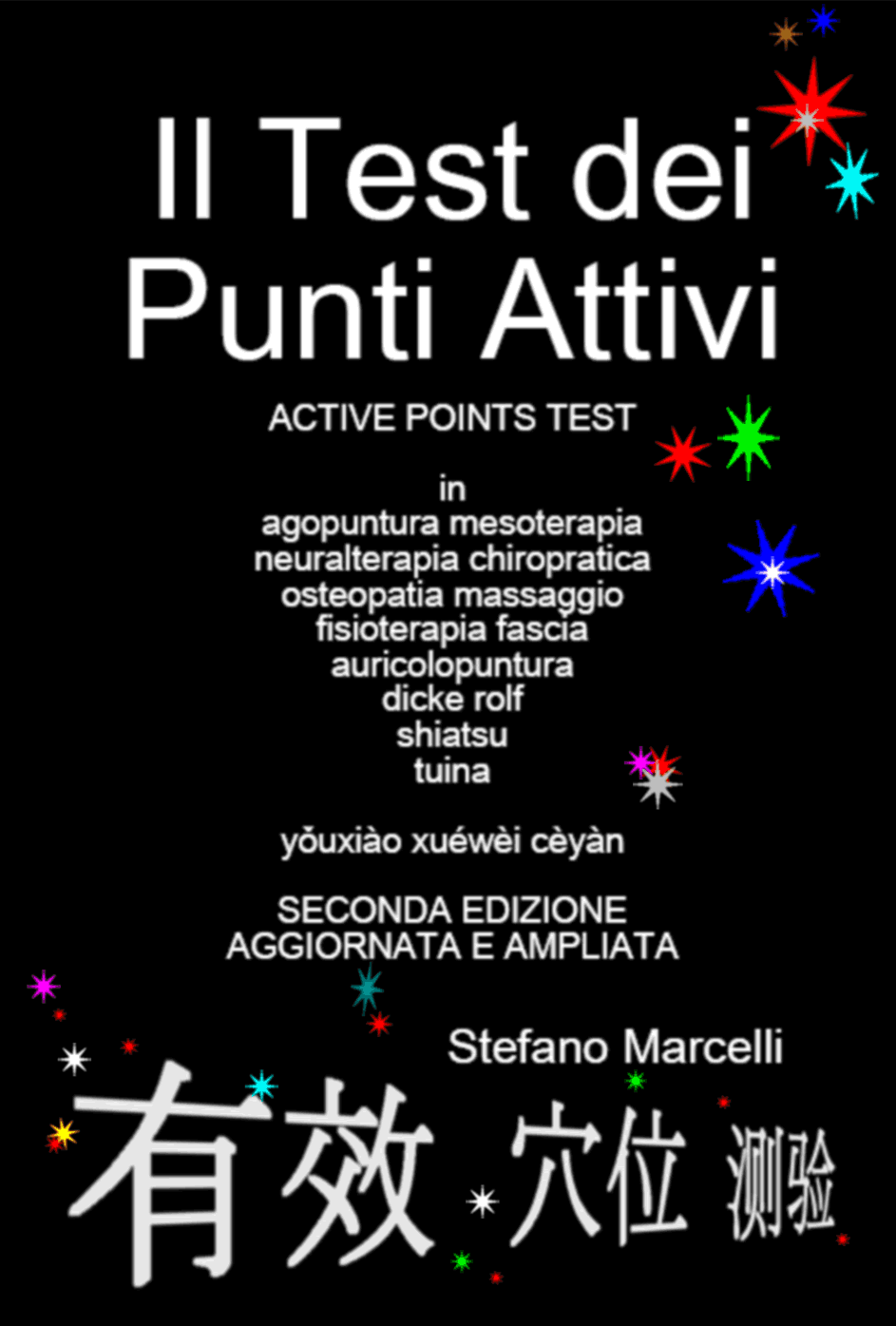 Il Test dei Punti Attivi

ACTIVE POINTS TEST

in
agopuntura mesoterapia
neuralterapia chiropratica
osteopatia massaggio
fisioterapia fascia
auricolopuntura
dicke rolf
shiatsu
tuina

yǒuxiào xuéwèi cèyàn

SECONDA EDIZIONE
AGGIORNATA E AMPLIATA

Stefano Marcelli

有效 穴位 测验